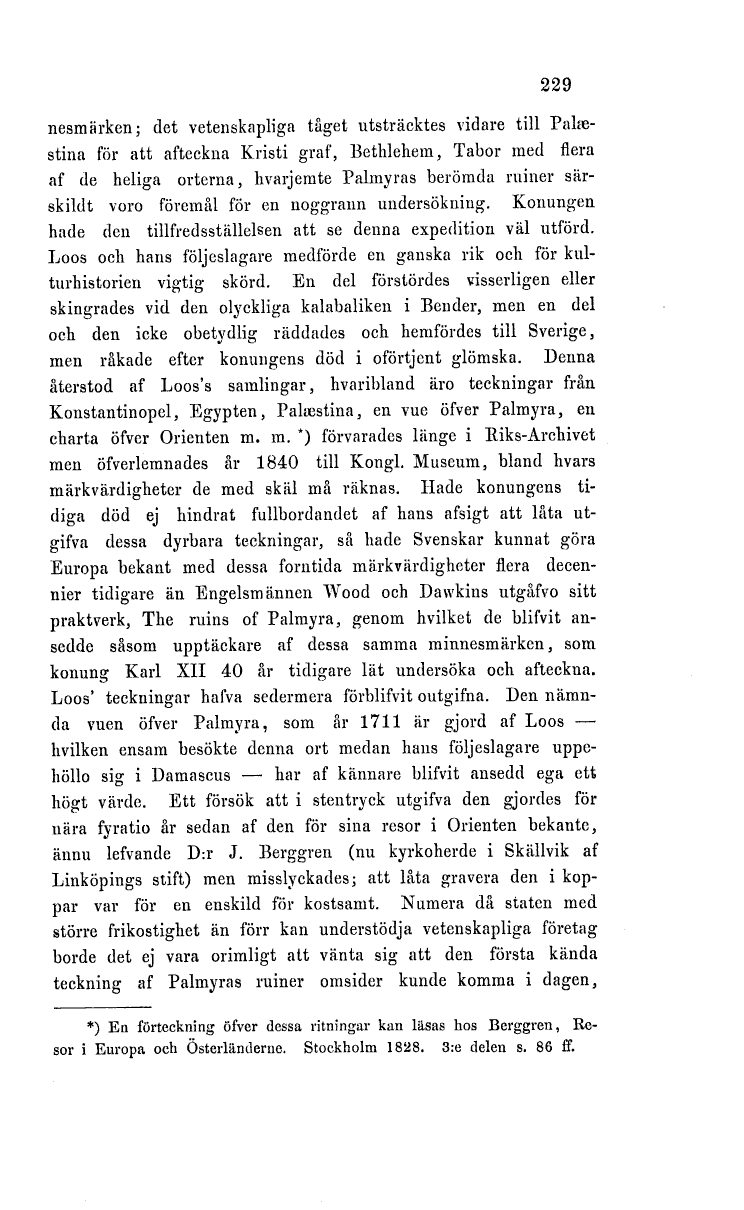 229

nesmärken; det vetenskapliga tåget utsträcktes vidare till Palæstina för att afteckna Kristi graf, Bethlehem, Tabor med flera af de heliga orterna, hvarjemte Palmyras berömda ruiner särskildt voro föremål för en noggrann undersökning. Konungen hade den tillfredsställelsen att se denna expedition väl utförd. Loos och hans följeslagare medförde en ganska rik och för kulturhistorien vigtig skörd. En del förstördes visserligen eller skingrades vid den olyckliga kalabaliken i Bender, men en del och den icke obetydlig räddades och hemfördes till Sverige, men råkade efter konungens död i oförtjent glömska. Denna återstod af Loos's samlingar, hvaribland äro teckningar från Konstantinopel, Egypten, Palæstina, en vue öfver Palmyra, en charta öfver Orienten m. m. *) förvarades länge i Riks-Archivet men öfverlemnades år 1840 till Kongl. Museum, bland hvars märkvärdigheter de med skäl må räknas. Hade konungens tidiga död ej hindrat fullbordandet af hans afsigt att låta utgifva dessa dyrbara teckningar, så hade Svenskar kunnat göra Europa bekant med dessa forntida märkvärdigheter flera decennier tidigare än Engelsmännen Wood och Dawkins utgåfvo sitt praktverk, The ruins of Palmyra, genom hvilket de blifvit ansedde såsom upptäckare af dessa samma minnesmärken, som konung Karl XII 40 år tidigare lät undersöka och afteckna. Loos' teckningar hafva sedermera förblifvit outgifna. Den nämnda vuen öfver Palmyra, som år 1711 är gjord af Loos — hvilken ensam besökte denna ort medan hans följeslagare uppehöllo sig i Damascus — har af kännare blifvit ansedd ega ett högt värde. Ett försök att i stentryck utgifva den gjordes för nära fyratio år sedan af den för sina resor i Orienten bekante, ännu lefvande D:r J. Berggren (nu kyrkoherde i Skällvik af Linköpings stift) men misslyckades; att låta gravera den i koppar var för en enskild för kostsamt. Numera då staten med större frikostighet än förr kan understödja vetenskapliga företag borde det ej vara orimligt att vänta sig att den första kända teckning af Palmyras ruiner omsider kunde komma i dagen,

*) En förteckning öfver dessa ritningar kan läsas hos Berggren, Resor i Europa och Österländerne. Stockholm 1828. 3:e delen s. 86 ff.